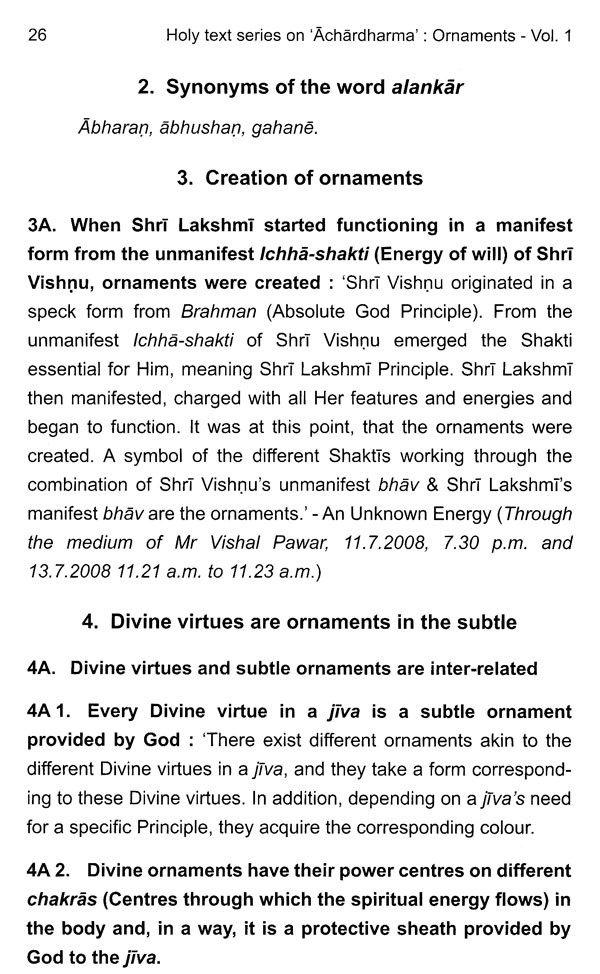 26 Holy text series on 'Āchārdharma' : Ornaments - Vol. 1

2. Synonyms of the word alankār

Ābharaṇ, ābhushaṇ, gahanē.

3. Creation of ornaments

3A. When Shrī Lakshmī started functioning in a manifest form from the unmanifest Ichhā-shakti (Energy of will) of Shrī Vishṇu, ornaments were created : 'Shrī Vishṇu originated in a speck form from Brahman (Absolute God Principle). From the unmanifest Ichhā-shakti of Shrī Vishṇu emerged the Shakti essential for Him, meaning Shrī Lakshmī Principle. Shrī Lakshmī then manifested, charged with all Her features and energies and began to function. It was at this point, that the ornaments were created. A symbol of the different Shaktīs working through the combination of Shrī Vishṇu's unmanifest bhāv & Shrī Lakshmī's manifest bhāv are the ornaments.' - An Unknown Energy (Through the medium of Mr Vishal Pawar, 11.7.2008, 7.30 p.m. and 13.7.2008 11.21 a.m. to 11.23 a.m.)

4. Divine virtues are ornaments in the subtle

4A. Divine virtues and subtle ornaments are inter-related

4A 1. Every Divine virtue in a jīva is a subtle ornament provided by God : 'There exist different ornaments akin to the different Divine virtues in a jīva, and they take a form corresponding to these Divine virtues. In addition, depending on a jīva's need for a specific Principle, they acquire the corresponding colour.

4A 2. Divine ornaments have their power centres on different chakrās (Centres through which the spiritual energy flows) in the body and, in a way, it is a protective sheath provided by God to the jīva.